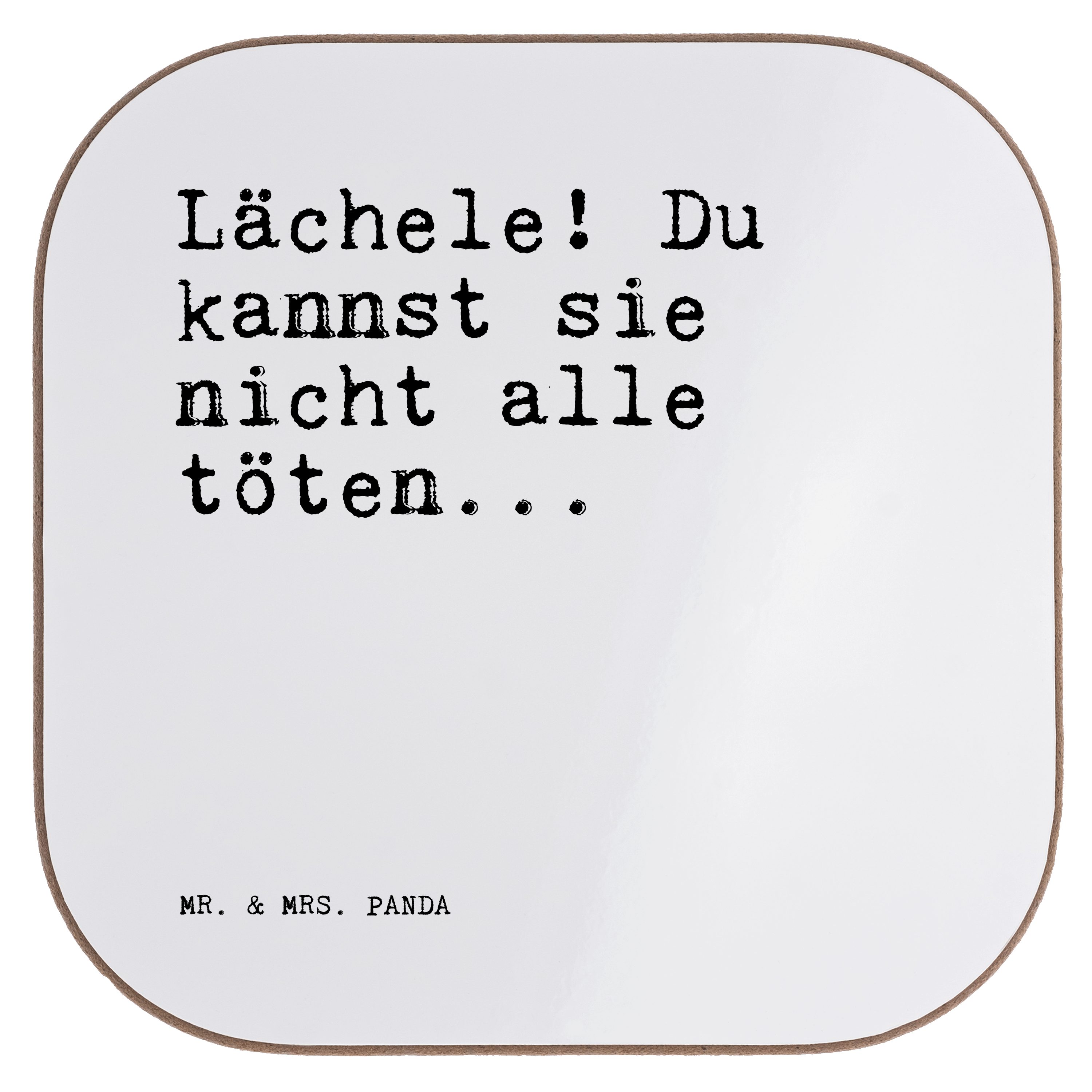 Lächele! Du kannst sie nicht alle töten...

MR. & MRS. PANDA